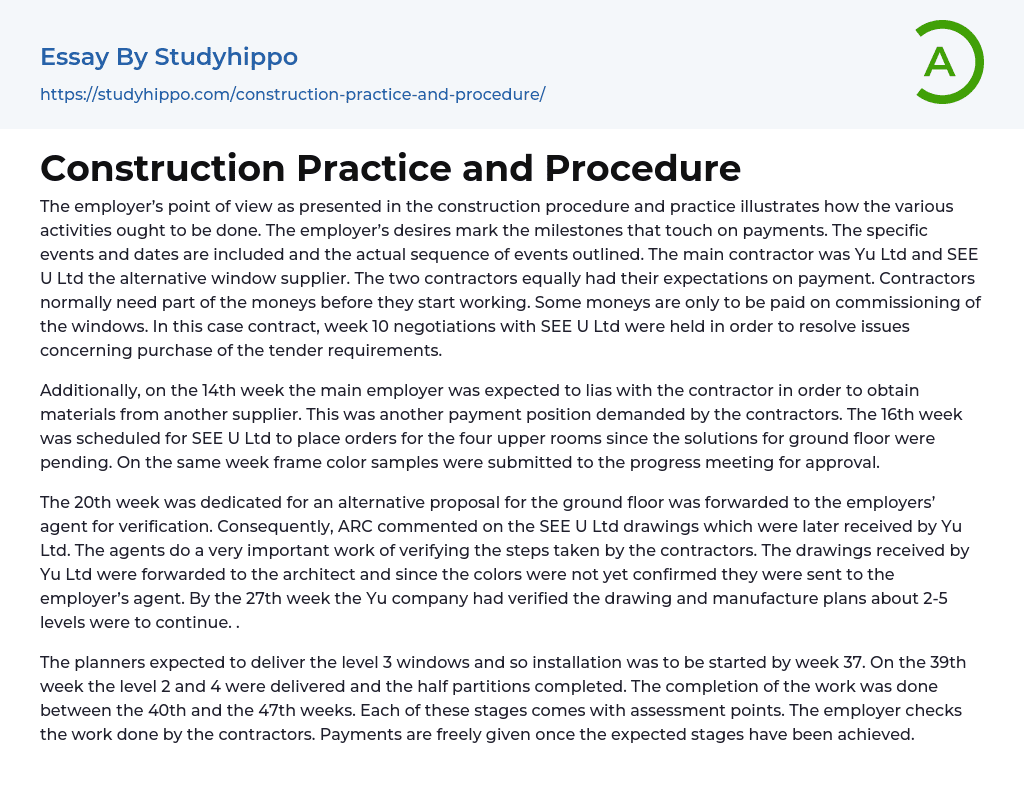 Essay By Studyhippo
https://studyhippo.com/construction-practice-and-procedure/

A

Construction Practice and Procedure

The employer's point of view as presented in the construction procedure and practice illustrates how the various activities ought to be done. The employer's desires mark the milestones that touch on payments. The specific events and dates are included and the actual sequence of events outlined. The main contractor was Yu Ltd and SEE U Ltd the alternative window supplier. The two contractors equally had their expectations on payment. Contractors normally need part of the moneys before they start working. Some moneys are only to be paid on commissioning of the windows. In this case contract, week 10 negotiations with SEE U Ltd were held in order to resolve issues concerning purchase of the tender requirements.

Additionally, on the 14th week the main employer was expected to lias with the contractor in order to obtain materials from another supplier. This was another payment position demanded by the contractors. The 16th week was scheduled for SEE U Ltd to place orders for the four upper rooms since the solutions for ground floor were pending. On the same week frame color samples were submitted to the progress meeting for approval.

The 20th week was dedicated for an alternative proposal for the ground floor was forwarded to the employers' agent for verification. Consequently, ARC commented on the SEE U Ltd drawings which were later received by Yu Ltd. The agents do a very important work of verifying the steps taken by the contractors. The drawings received by Yu Ltd were forwarded to the architect and since the colors were not yet confirmed they were sent to the employer's agent. By the 27th week the Yu company had verified the drawing and manufacture plans about 2-5 levels were to continue. .

The planners expected to deliver the level 3 windows and so installation was to be started by week 37. On the 39th week the level 2 and 4 were delivered and the half partitions completed. The completion of the work was done between the 40th and the 47th weeks. Each of these stages comes with assessment points. The employer checks the work done by the contractors. Payments are freely given once the expected stages have been achieved.